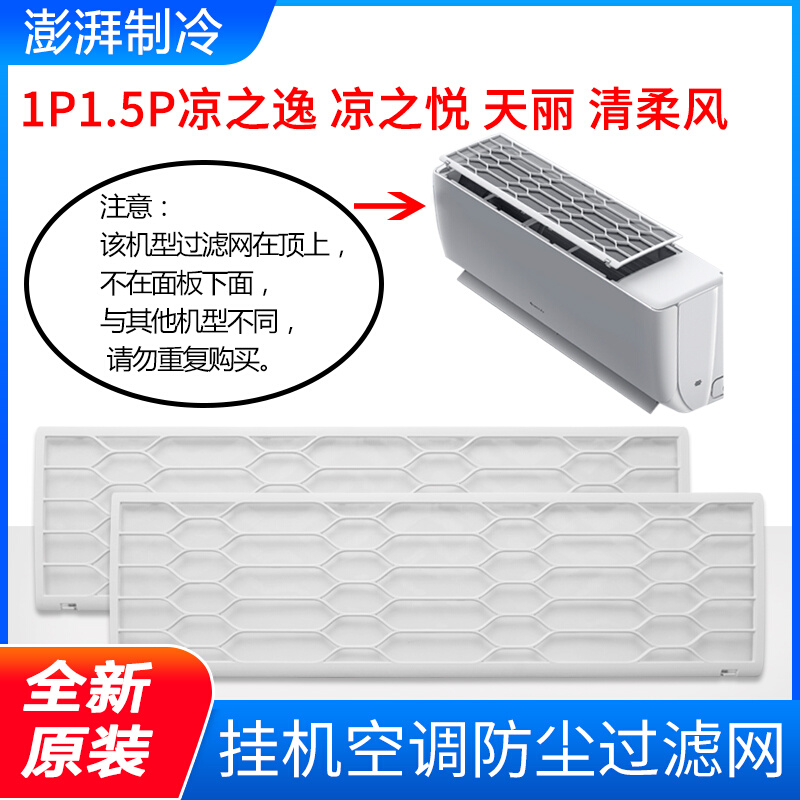 澎湃制冷

1P1.5P凉之逸 凉之悦 天丽 清柔风

注意：
该机型过滤网在顶上，
不在面板下面，
与其他机型不同，
请勿重复购买。

全新
原装

挂机空调防尘过滤网